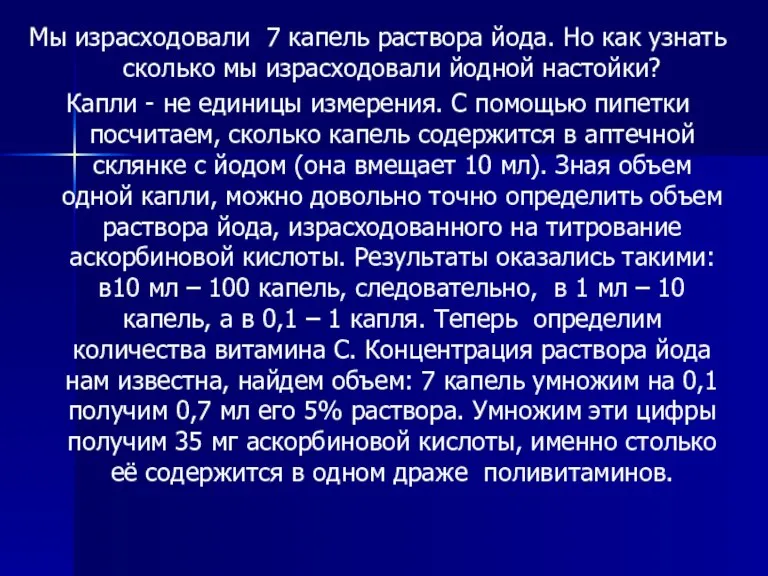 Мы израсходовали 7 капель раствора йода. Но как узнать сколько мы израсходовали йодной настойки?

Капли - не единицы измерения. С помощью пипетки посчитаем, сколько капель содержится в аптечной склянке с йодом (она вмещает 10 мл). Зная объем одной капли, можно довольно точно определить объем раствора йода, израсходованного на титрование аскорбиновой кислоты. Результаты оказались такими: в10 мл – 100 капель, следовательно, в 1 мл – 10 капель, а в 0,1 – 1 капля. Теперь определим количества витамина С. Концентрация раствора йода нам известна, найдем объем: 7 капель умножим на 0,1 получим 0,7 мл его 5% раствора. Умножим эти цифры получим 35 мг аскорбиновой кислоты, именно столько её содержится в одном драже поливитаминов.